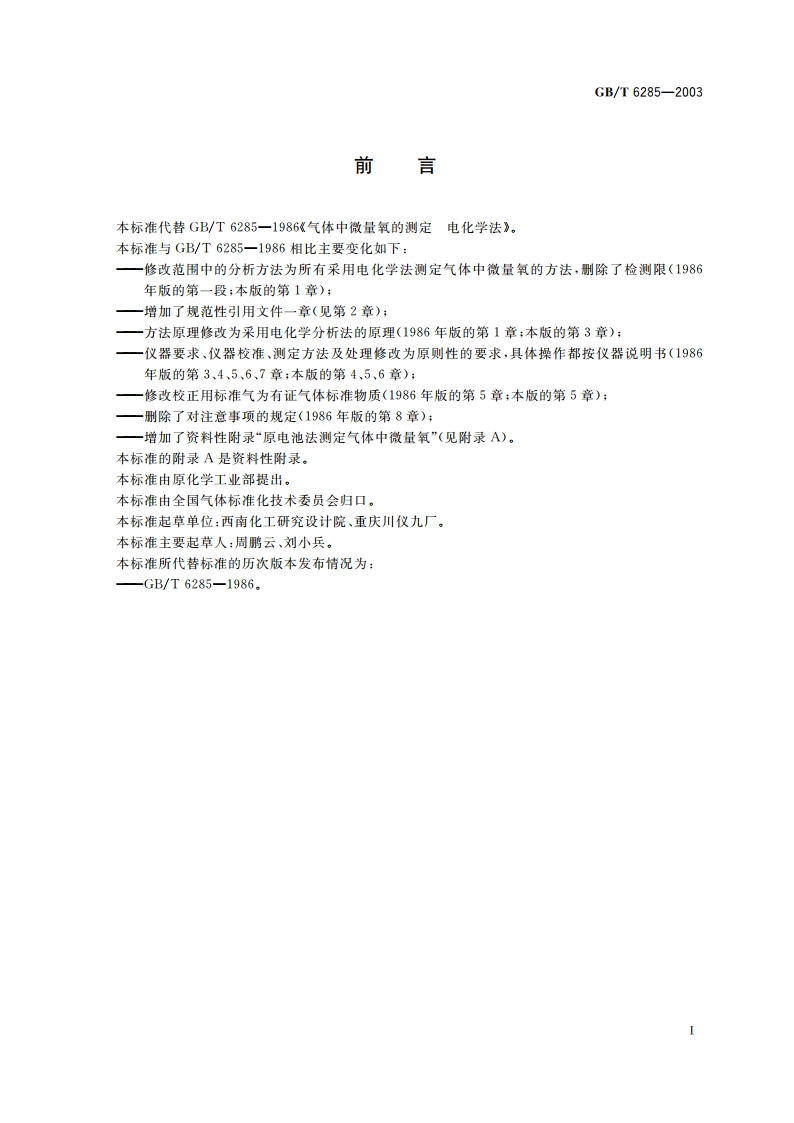 GB/T 6285—2003

前　言

本标准代替 GB/T 6285—1986《气体中微量氧的测定　电化学法》。

本标准与 GB/T 6285—1986 相比主要变化如下：

——修改范围中的分析方法为所有采用电化学法测定气体中微量氧的方法，删除了检测限（1986 年版的第一段；本版的第 1 章）；

——增加了规范性引用文件一章（见第 2 章）；

——方法原理修改为采用电化学分析法的原理（1986 年版的第 1 章；本版的第 3 章）；

——仪器要求、仪器校准、测定方法及处理修改为原则性的要求，具体操作都按仪器说明书（1986 年版的第 3、4、5、6、7 章；本版的第 4、5、6 章）；

——修改校正用标准气为有证气体标准物质（1986 年版的第 5 章；本版的第 5 章）；

——删除了对注意事项的规定（1986 年版的第 8 章）；

——增加了资料性附录“原电池法测定气体中微量氧”（见附录 A）。

本标准的附录 A 是资料性附录。

本标准由原化学工业部提出。

本标准由全国气体标准化技术委员会归口。

本标准起草单位：西南化工研究设计院、重庆川仪九厂。

本标准主要起草人：周鹏云、刘小兵。

本标准所代替标准的历次版本发布情况为：

——GB/T 6285—1986。

I